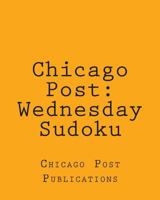 Chicago Post: Wednesday Sudoku

Chicago Post Publications